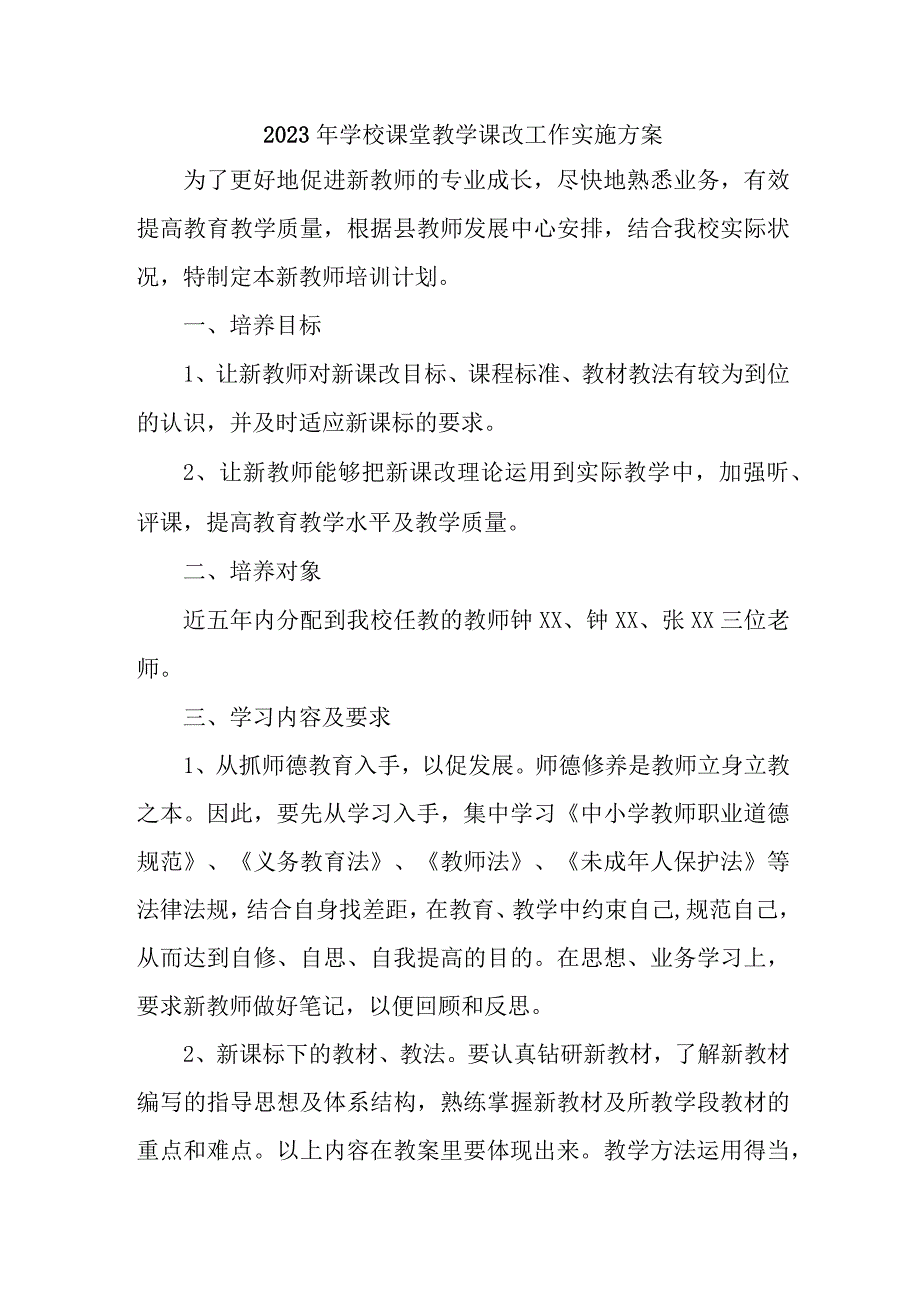 2023年学校课堂教学课改工作实施方案

为了更好地促进新教师的专业成长，尽快地熟悉业务，有效提高教育教学质量，根据县教师发展中心安排，结合我校实际状况，特制定本新教师培训计划。

一、培养目标

1、让新教师对新课改目标、课程标准、教材教法有较为到位的认识，并及时适应新课标的要求。

2、让新教师能够把新课改理论运用到实际教学中，加强听、评课，提高教育教学水平及教学质量。

二、培养对象

近五年内分配到我校任教的教师钟XX、钟XX、张XX三位老师。

三、学习内容及要求

1、从抓师德教育入手，以促发展。师德修养是教师立身立教之本。因此，要先从学习入手，集中学习《中小学教师职业道德规范》、《义务教育法》、《教师法》、《未成年人保护法》等法律法规，结合自身找差距，在教育、教学中约束自己,规范自己，从而达到自修、自思、自我提高的目的。在思想、业务学习上，要求新教师做好笔记，以便回顾和反思。

2、新课标下的教材、教法。要认真钻研新教材，了解新教材编写的指导思想及体系结构，熟练掌握新教材及所教学段教材的重点和难点。以上内容在教案里要体现出来。教学方法运用得当，